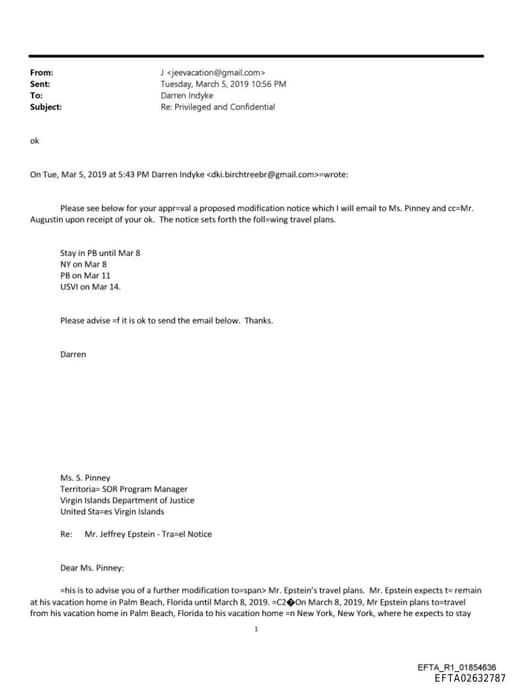 From: J <jeevacation@gmail.com>
Sent: Tuesday, March 5, 2019 10:56 PM
To: Darren Indyke
Subject: Re: Privileged and Confidential

ok

On Tue, Mar 5, 2019 at 5:43 PM Darren Indyke <dki.birchtreebr@gmail.com>=wrote:

Please see below for your appr=val a proposed modification notice which I will email to Ms. Pinney and cc=Mr. Augustin upon receipt of your ok. The notice sets forth the foll=wing travel plans.

Stay in PB until Mar 8
NY on Mar 8
PB on Mar 11
USVI on Mar 14.

Please advise =f it is ok to send the email below. Thanks.

Darren

Ms. S. Pinney
Territoria= SOR Program Manager
Virgin Islands Department of Justice
United Sta=es Virgin Islands

Re: Mr. Jeffrey Epstein - Tra=el Notice

Dear Ms. Pinney:

=his is to advise you of a further modification to=span> Mr. Epstein's travel plans. Mr. Epstein expects t= remain at his vacation home in Palm Beach, Florida until March 8, 2019. =C2�On March 8, 2019, Mr Epstein plans to=travel from his vacation home in Palm Beach, Florida to his vacation home =n New York, New York, where he expects to stay

1

EFTA_R1_01854636
EFTA02632787